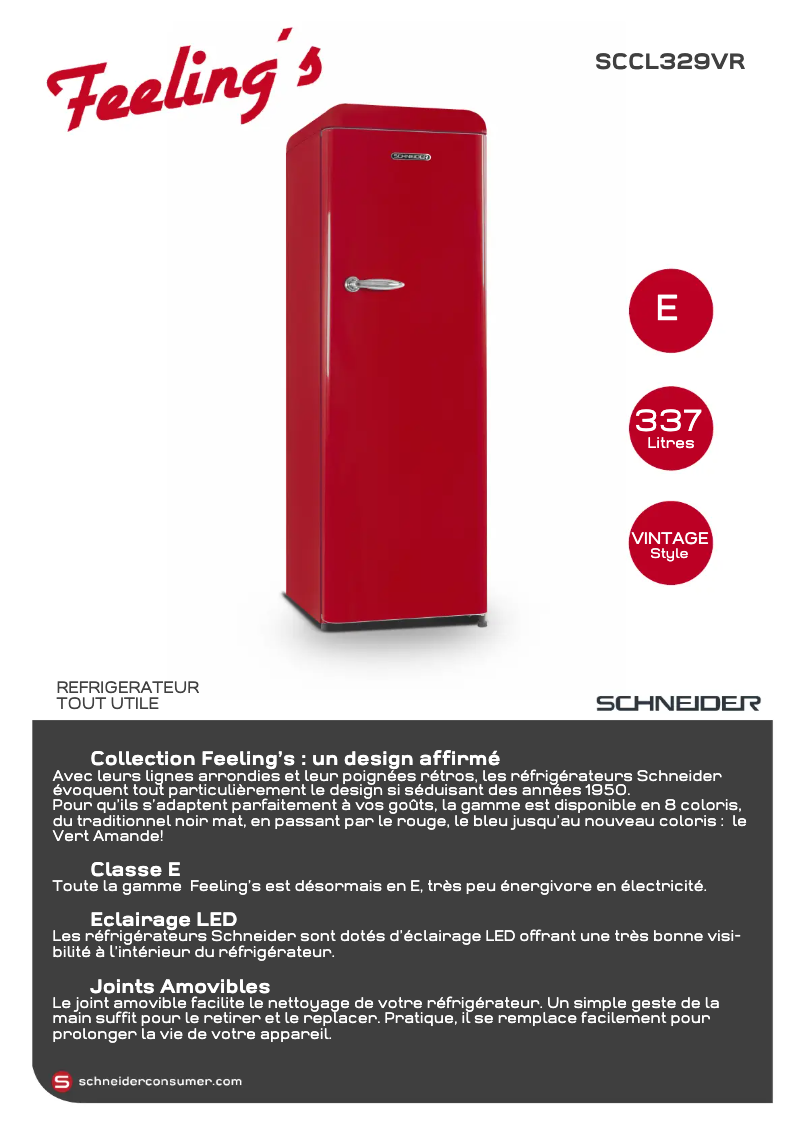 Feeling's

SCCL329VR

SCHNEIDER

E

337
Litres

VINTAGE
Style

REFRIGERATEUR
TOUT UTILE

SCHNEIDER

Collection Feeling's : un design affirmé
Avec leurs lignes arrondies et leur poignées rétros, les réfrigérateurs Schneider évoquent tout particulièrement le design si séduisant des années 1950.
Pour qu'ils s'adaptent parfaitement à vos goûts, la gamme est disponible en 8 coloris, du traditionnel noir mat, en passant par le rouge, le bleu jusqu'au nouveau coloris : le Vert Amande!

Classe E
Toute la gamme Feeling's est désormais en E, très peu énergivore en électricité.

Eclairage LED
Les réfrigérateurs Schneider sont dotés d'éclairage LED offrant une très bonne visibilité à l'intérieur du réfrigérateur.

Joints Amovibles
Le joint amovible facilite le nettoyage de votre réfrigérateur. Un simple geste de la main suffit pour le retirer et le replacer. Pratique, il se remplace facilement pour prolonger la vie de votre appareil.

S schneiderconsumer.com